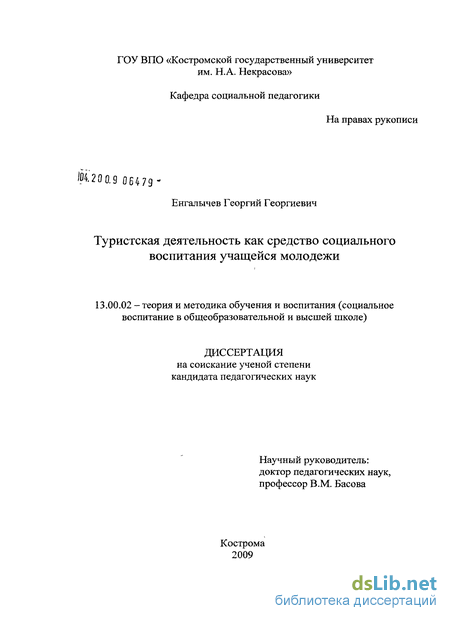 ГОУ ВПО «Костромской государственный университет им. Н.А. Некрасова»

Кафедра социальной педагогики

На правах рукописи

04.2009 06479 -

Енгалычев Георгий Георгиевич

Туристская деятельность как средство социального воспитания учащейся молодежи

13.00.02 – теория и методика обучения и воспитания (социальное воспитание в общеобразовательной и высшей школе)

ДИССЕРТАЦИЯ
на соискание ученой степени
кандидата педагогических наук

Научный руководитель:
доктор педагогических наук,
профессор В.М. Басова

Кострома
2009

dsLib.net
библиотека диссертаций